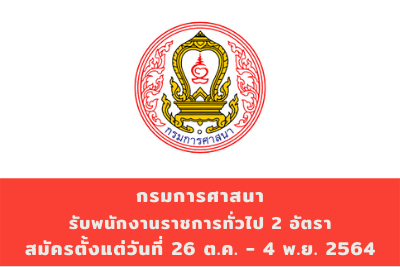 กรมการศาสนา

กรมการศาสนา
รับพนักงานราชการทั่วไป 2 อัตรา
สมัครตั้งแต่วันที่ 26 ต.ค. - 4 พ.ย. 2564